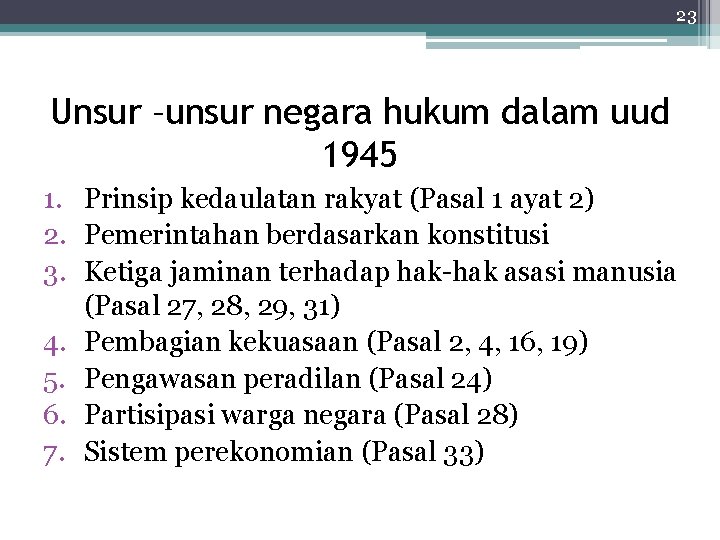 23

Unsur –unsur negara hukum dalam uud 1945

1. Prinsip kedaulatan rakyat (Pasal 1 ayat 2)
2. Pemerintahan berdasarkan konstitusi
3. Ketiga jaminan terhadap hak-hak asasi manusia (Pasal 27, 28, 29, 31)
4. Pembagian kekuasaan (Pasal 2, 4, 16, 19)
5. Pengawasan peradilan (Pasal 24)
6. Partisipasi warga negara (Pasal 28)
7. Sistem perekonomian (Pasal 33)